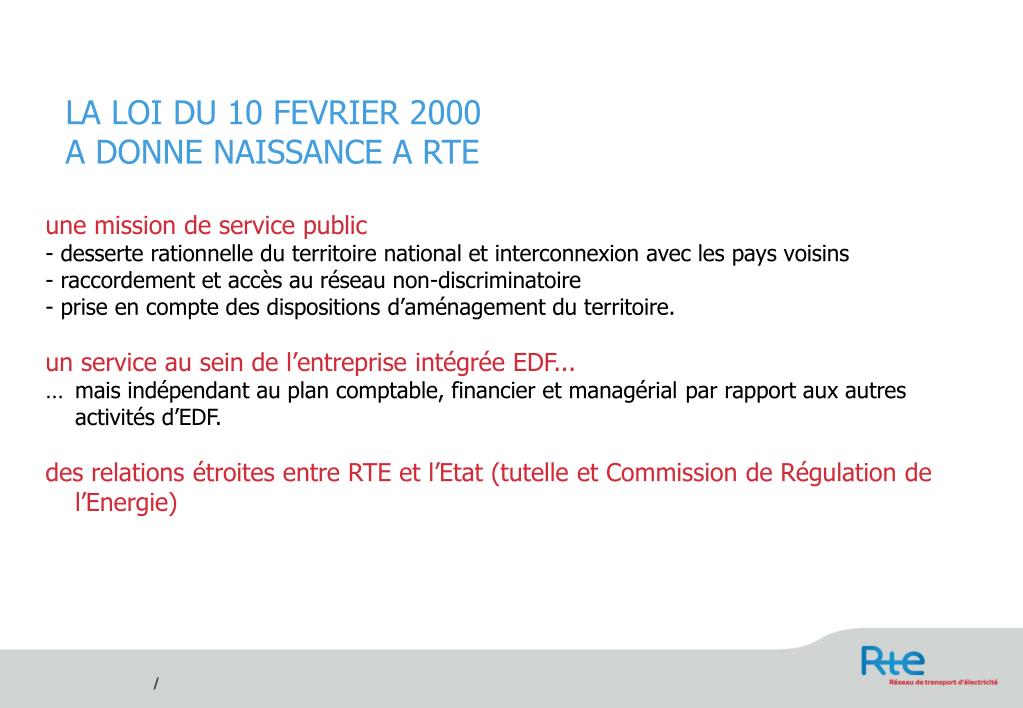 LA LOI DU 10 FEVRIER 2000
A DONNE NAISSANCE A RTE

une mission de service public
- desserte rationnelle du territoire national et interconnexion avec les pays voisins
- raccordement et accès au réseau non-discriminatoire
- prise en compte des dispositions d'aménagement du territoire.

un service au sein de l'entreprise intégrée EDF...
… mais indépendant au plan comptable, financier et managérial par rapport aux autres activités d'EDF.

des relations étroites entre RTE et l'Etat (tutelle et Commission de Régulation de l'Energie)

/

Rte
Réseau de transport d'électricité